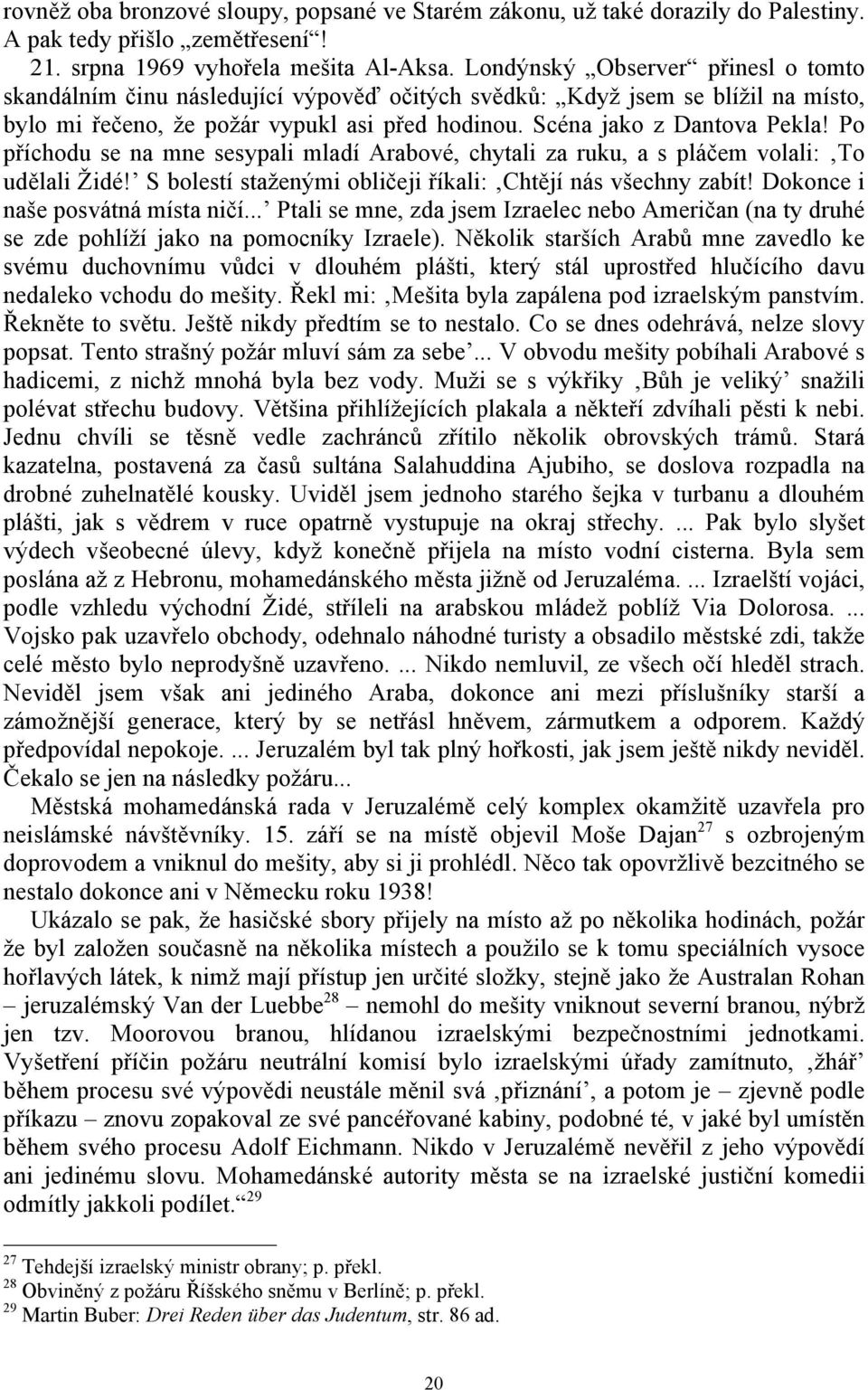 rovněž oba bronzové sloupy, popsané ve Starém zákonu, už také dorazily do Palestiny. A pak tedy přišlo „zemětřesení“!

21. srpna 1969 vyhořela mešita Al-Aksa. Londýnský „Observer“ přinesl o tomto skandálním činu následující výpověď očitých svědků: „Když jsem se blížil na místo, bylo mi řečeno, že požár vypukl asi před hodinou. Scéna jako z Dantova Pekla! Po příchodu se na mne sesypali mladí Arabové, chytali za ruku, a s pláčem volali: ‚To udělali Židé!’ S bolestí staženými obličeji říkali: ‚Chtějí nás všechny zabít! Dokonce i naše posvátná místa ničí...’ Ptali se mne, zda jsem Izraelec nebo Američan (na ty druhé se zde pohlíží jako na pomocníky Izraele). Několik starších Arabů mne zavedlo ke svému duchovnímu vůdci v dlouhém plášti, který stál uprostřed hlučícího davu nedaleko vchodu do mešity. Řekl mi: ‚Mešita byla zapálena pod izraelským panstvím. Řekněte to světu. Ještě nikdy předtím se to nestalo. Co se dnes odehrává, nelze slovy popsat. Tento strašný požár mluví sám za sebe’... V obvodu mešity pobíhali Arabové s hadicemi, z nichž mnohá byla bez vody. Muži se s výkřiky ‚Bůh je veliký’ snažili polévat střechu budovy. Většina přihlížejících plakala a někteří zdvíhali pěsti k nebi. Jednu chvíli se těsně vedle zachránců zřítilo několik obrovských trámů. Stará kazatelna, postavená za časů sultána Salahuddina Ajubiho, se doslova rozpadla na drobné zuhelnatělé kousky. Uviděl jsem jednoho starého šejka v turbanu a dlouhém plášti, jak s vědrem v ruce opatrně vystupuje na okraj střechy. ... Pak bylo slyšet výdech všeobecné úlevy, když konečně přijela na místo vodní cisterna. Byla sem poslána až z Hebronu, mohamedánského města jižně od Jeruzaléma. ... Izraelští vojáci, podle vzhledu východní Židé, stříleli na arabskou mládež poblíž Via Dolorosa. ... Vojsko pak uzavřelo obchody, odehnalo náhodné turisty a obsadilo městské zdi, takže celé město bylo neprodyšně uzavřeno. ... Nikdo nemluvil, ze všech očí hleděl strach. Neviděl jsem však ani jediného Araba, dokonce ani mezi příslušníky starší a zámožnější generace, který by se netřásl hněvem, zármutkem a odporem. Každý předpovídal nepokoje. ... Jeruzalém byl tak plný hořkosti, jak jsem ještě nikdy neviděl. Čekalo se jen na následky požáru...

Městská mohamedánská rada v Jeruzalémě celý komplex okamžitě uzavřela pro neislámské návštěvníky. 15. září se na místě objevil Moše Dajan$^{27}$ s ozbrojeným doprovodem a vniknul do mešity, aby si ji prohlédl. Něco tak opovržlivě bezcitného se nestalo dokonce ani v Německu roku 1938!

Ukázalo se pak, že hasičské sbory přijely na místo až po několika hodinách, požár že byl založen současně na několika místech a použilo se k tomu speciálních vysoce hořlavých látek, k nimž mají přístup jen určité složky, stejně jako že Australan Rohan – jeruzalémský Van der Luebbe$^{28}$ – nemohl do mešity vniknout severní branou, nýbrž jen tzv. Moorovou branou, hlídanou izraelskými bezpečnostními jednotkami. Vyšetření příčin požáru neutrální komisí bylo izraelskými úřady zamítnuto, ‚žhář’ během procesu své výpovědi neustále měnil svá ‚přiznání’, a potom je – zjevně podle příkazu – znovu zopakoval ze své pancéřované kabiny, podobné té, v jaké byl umístěn během svého procesu Adolf Eichmann. Nikdo v Jeruzalémě nevěřil z jeho výpovědí ani jedinému slovu. Mohamedánské autority města se na izraelské justiční komedii odmítly jakkoli podílet.“$^{29}$

$^{27}$ Tehdejší izraelský ministr obrany; p. překl.
$^{28}$ Obviněný z požáru Říšského sněmu v Berlíně; p. překl.
$^{29}$ Martin Buber: Drei Reden über das Judentum, str. 86 ad.

20